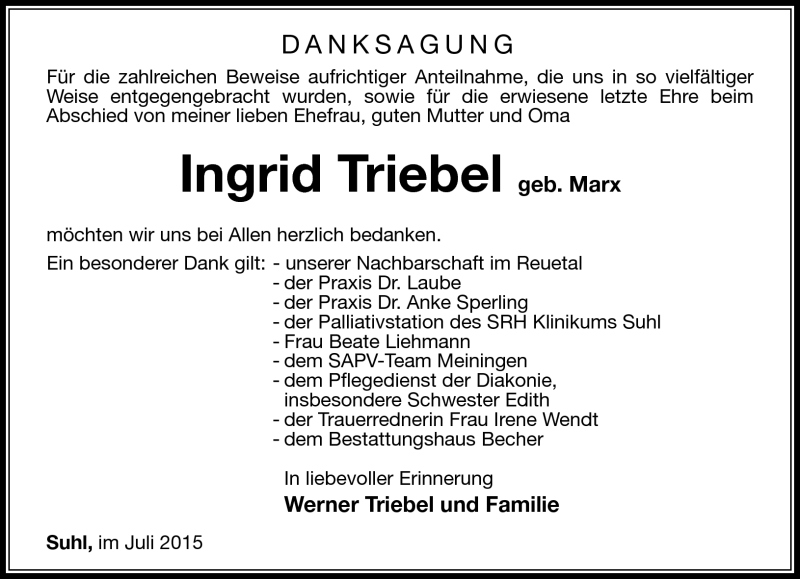 DANKSAGUNG

Für die zahlreichen Beweise aufrichtiger Anteilnahme, die uns in so vielfältiger Weise entgegengebracht wurden, sowie für die erwiesene letzte Ehre beim Abschied von meiner lieben Ehefrau, guten Mutter und Oma

Ingrid Triebel geb. Marx

möchten wir uns bei Allen herzlich bedanken.

Ein besonderer Dank gilt: - unserer Nachbarschaft im Reuetal
- der Praxis Dr. Laube
- der Praxis Dr. Anke Sperling
- der Palliativstation des SRH Klinikums Suhl
- Frau Beate Liehmann
- dem SAPV-Team Meiningen
- dem Pflegedienst der Diakonie, insbesondere Schwester Edith
- der Trauerrednerin Frau Irene Wendt
- dem Bestattungshaus Becher

In liebevoller Erinnerung
Werner Triebel und Familie

Suhl, im Juli 2015